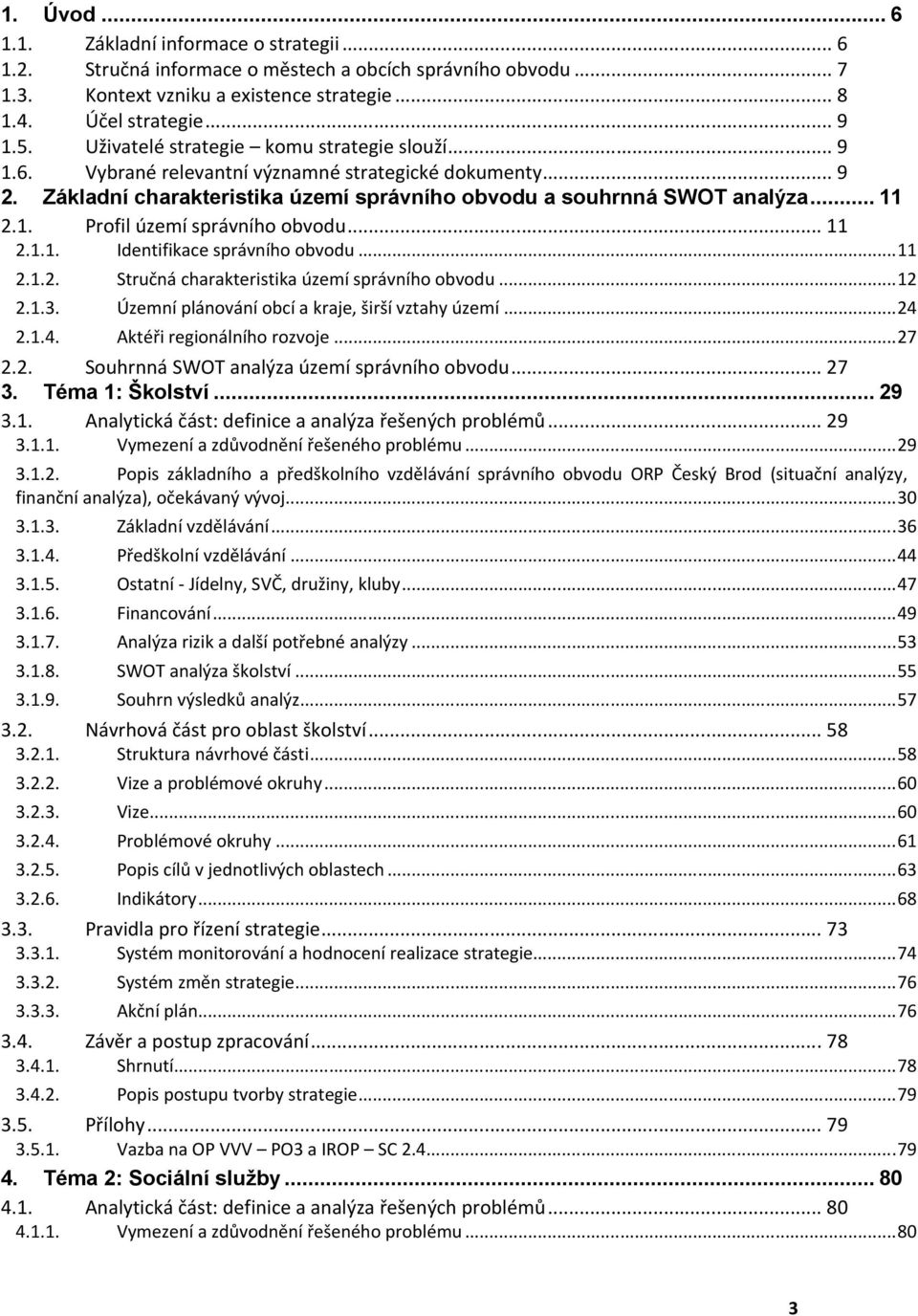 1. Úvod ... 6
1.1. Základní informace o strategii ... 6
1.2. Stručná informace o městech a obcích správního obvodu ... 7
1.3. Kontext vzniku a existence strategie ... 8
1.4. Účel strategie ... 9
1.5. Uživatelé strategie – komu strategie slouží ... 9
1.6. Vybrané relevantní významné strategické dokumenty ... 9
2. Základní charakteristika území správního obvodu a souhrnná SWOT analýza ... 11
2.1. Profil území správního obvodu ... 11
2.1.1. Identifikace správního obvodu ... 11
2.1.2. Stručná charakteristika území správního obvodu ... 12
2.1.3. Územní plánování obcí a kraje, širší vztahy území ... 24
2.1.4. Aktéři regionálního rozvoje ... 27
2.2. Souhrnná SWOT analýza území správního obvodu ... 27
3. Téma 1: Školství ... 29
3.1. Analytická část: definice a analýza řešených problémů ... 29
3.1.1. Vymezení a zdůvodnění řešeného problému ... 29
3.1.2. Popis základního a předškolního vzdělávání správního obvodu ORP Český Brod (situační analýzy, finanční analýza), očekávaný vývoj ... 30
3.1.3. Základní vzdělávání ... 36
3.1.4. Předškolní vzdělávání ... 44
3.1.5. Ostatní - Jídelny, SVČ, družiny, kluby ... 47
3.1.6. Financování ... 49
3.1.7. Analýza rizik a další potřebné analýzy ... 53
3.1.8. SWOT analýza školství ... 55
3.1.9. Souhrn výsledků analýz ... 57
3.2. Návrhová část pro oblast školství ... 58
3.2.1. Struktura návrhové části ... 58
3.2.2. Vize a problémové okruhy ... 60
3.2.3. Vize ... 60
3.2.4. Problémové okruhy ... 61
3.2.5. Popis cílů v jednotlivých oblastech ... 63
3.2.6. Indikátory ... 68
3.3. Pravidla pro řízení strategie ... 73
3.3.1. Systém monitorování a hodnocení realizace strategie ... 74
3.3.2. Systém změn strategie ... 76
3.3.3. Akční plán ... 76
3.4. Závěr a postup zpracování ... 78
3.4.1. Shrnutí ... 78
3.4.2. Popis postupu tvorby strategie ... 79
3.5. Přílohy ... 79
3.5.1. Vazba na OP VVV – PO3 a IROP – SC 2.4 ... 79
4. Téma 2: Sociální služby ... 80
4.1. Analytická část: definice a analýza řešených problémů ... 80
4.1.1. Vymezení a zdůvodnění řešeného problému ... 80

3